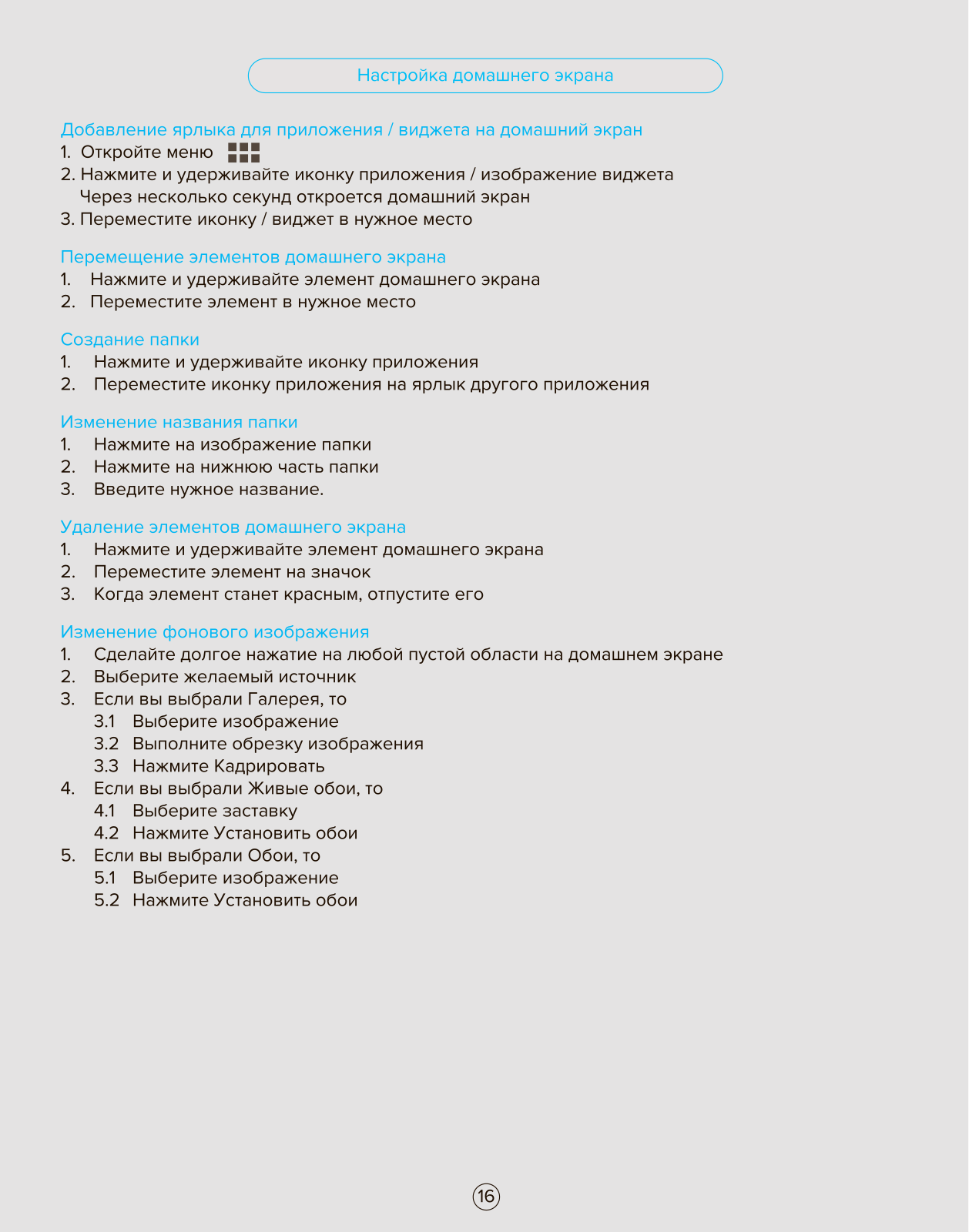 Настройка домашнего экрана

Добавление ярлыка для приложения / виджета на домашний экран
1. Откройте меню
2. Нажмите и удерживайте иконку приложения / изображение виджета
Через несколько секунд откроется домашний экран
3. Переместите иконку / виджет в нужное место

Перемещение элементов домашнего экрана
1. Нажмите и удерживайте элемент домашнего экрана
2. Переместите элемент в нужное место

Создание папки
1. Нажмите и удерживайте иконку приложения
2. Переместите иконку приложения на ярлык другого приложения

Изменение названия папки
1. Нажмите на изображение папки
2. Нажмите на нижнюю часть папки
3. Введите нужное название.

Удаление элементов домашнего экрана
1. Нажмите и удерживайте элемент домашнего экрана
2. Переместите элемент на значок
3. Когда элемент станет красным, отпустите его

Изменение фонового изображения
1. Сделайте долгое нажатие на любой пустой области на домашнем экране
2. Выберите желаемый источник
3. Если вы выбрали Галерея, то
3.1 Выберите изображение
3.2 Выполните обрезку изображения
3.3 Нажмите Кадрировать
4. Если вы выбрали Живые обои, то
4.1 Выберите заставку
4.2 Нажмите Установить обои
5. Если вы выбрали Обои, то
5.1 Выберите изображение
5.2 Нажмите Установить обои

16